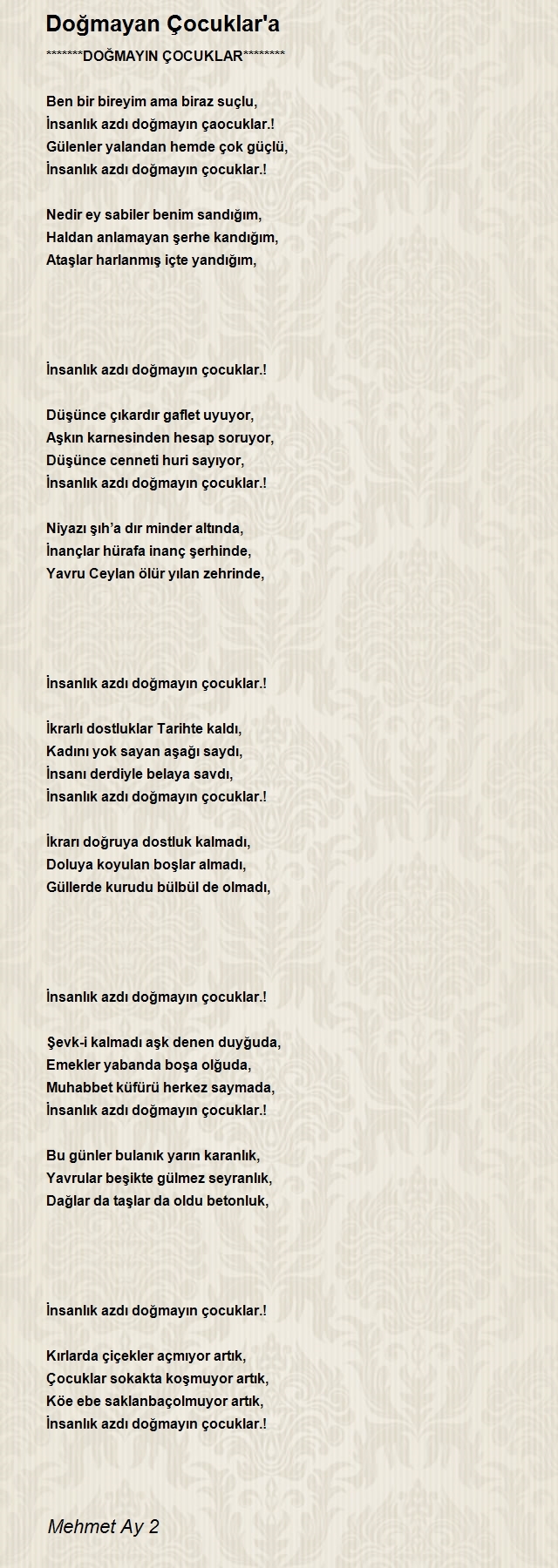 Doğmayan Çocuklar'a

*******DOĞMAYIN ÇOCUKLAR********

Ben bir bireyim ama biraz suçlu,
İnsanlık azdı doğmayın çaocuklar.!
Gülenler yalandan hemde çok güçlü,
İnsanlık azdı doğmayın çocuklar.!

Nedir ey sabiler benim sandığım,
Haldan anlamayan şerhe kandığım,
Ataşlar harlanmış içte yandığım,

İnsanlık azdı doğmayın çocuklar.!

Düşünce çıkardır gaflet uyuyor,
Aşkın karnesinden hesap soruyor,
Düşünce cenneti huri sayıyor,
İnsanlık azdı doğmayın çocuklar.!

Niyazı şıh'a dır minder altında,
İnançlar hürafa inanç şerhinde,
Yavru Ceylan ölür yılan zehrinde,

İnsanlık azdı doğmayın çocuklar.!

İkrarlı dostluklar Tarihte kaldı,
Kadını yok sayan aşağı saydı,
İnsanı derdiyle belaya savdı,
İnsanlık azdı doğmayın çocuklar.!

İkrarı doğruya dostluk kalmadı,
Doluya koyulan boşlar almadı,
Güllerde kurudu bülbül de olmadı,

İnsanlık azdı doğmayın çocuklar.!

Şevk-i kalmadı aşk denen duyğuda,
Emekler yabanda boşa olğuda,
Muhabbet küfürü herkez saymada,
İnsanlık azdı doğmayın çocuklar.!

Bu günler bulanık yarın karanlık,
Yavrular beşikte gülmez seyranlık,
Dağlar da taşlar da oldu betonluk,

İnsanlık azdı doğmayın çocuklar.!

Kırlarda çiçekler açmıyor artık,
Çocuklar sokakta koşmuyor artık,
Köe ebe saklanbaçolmuyor artık,
İnsanlık azdı doğmayın çocuklar.!

Mehmet Ay 2